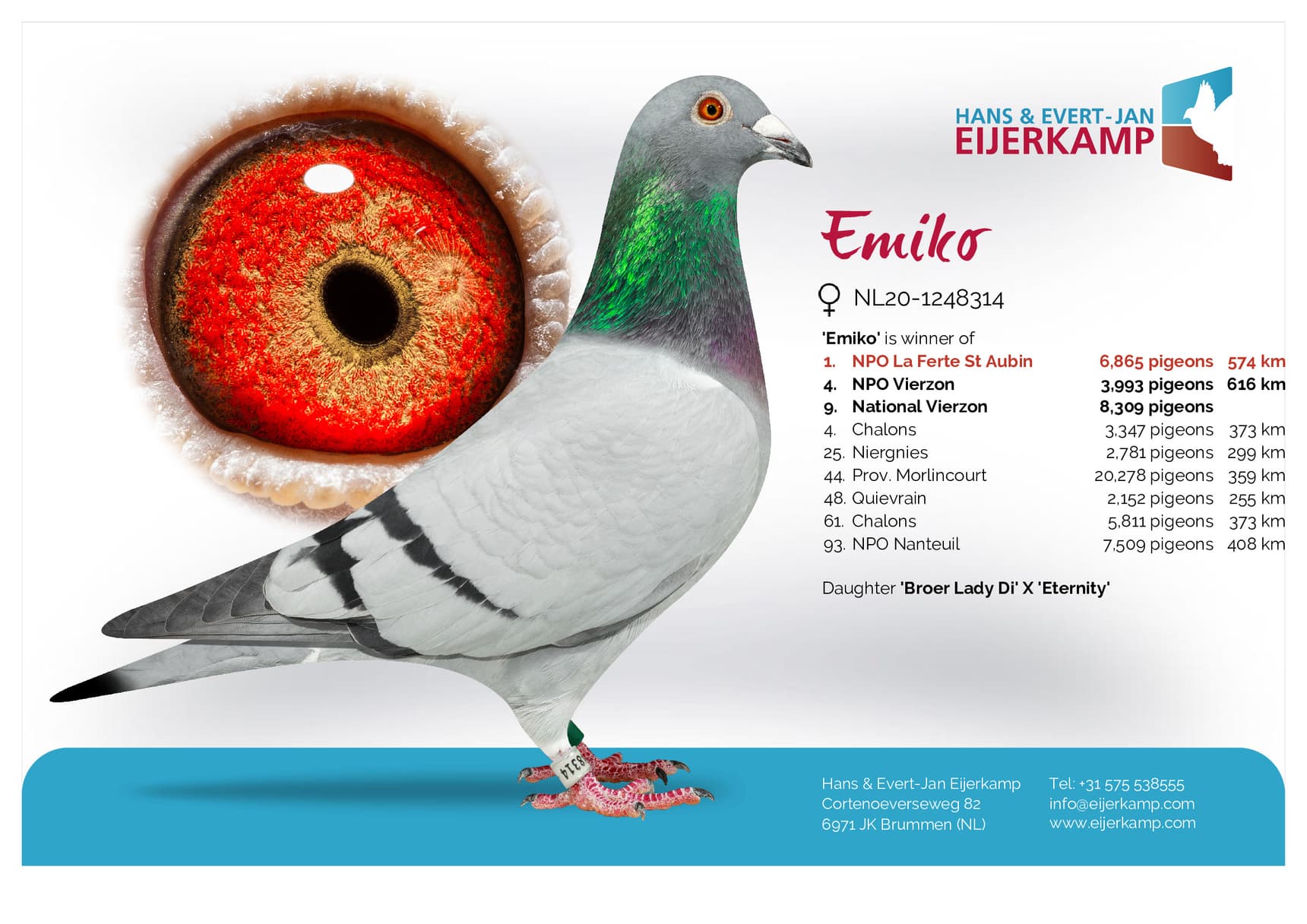 HANS & EVERT-JAN
EIJERKAMP

Emiko

♀ NL20-1248314

'Emiko' is winner of

1. NPO La Ferte St Aubin 6,865 pigeons 574 km
4. NPO Vierzon 3,993 pigeons 616 km
9. National Vierzon 8,309 pigeons
4. Chalons 3,347 pigeons 373 km
25. Niergnies 2,781 pigeons 299 km
44. Prov. Morlincourt 20,278 pigeons 359 km
48. Quievrain 2,152 pigeons 255 km
61. Chalons 5,811 pigeons 373 km
93. NPO Nanteuil 7,509 pigeons 408 km

Daughter 'Broer Lady Di' X 'Eternity'

Hans & Evert-Jan Eijerkamp
Cortenoeverseweg 82
6971 JK Brummen (NL)

Tel: +31 575 538555
info@eijerkamp.com
www.eijerkamp.com